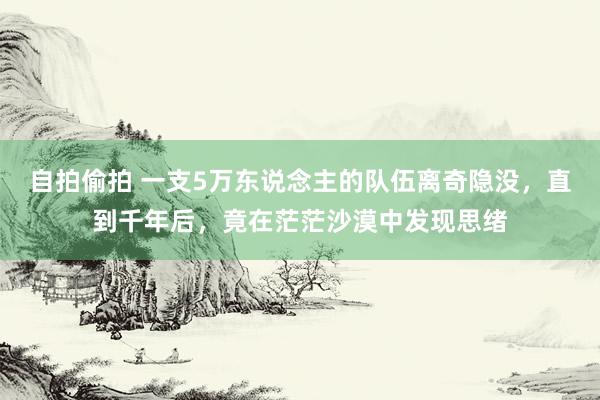 自拍偷拍 一支5万东说念主的队伍离奇隐没，直到千年后，竟在茫茫沙漠中发现思绪